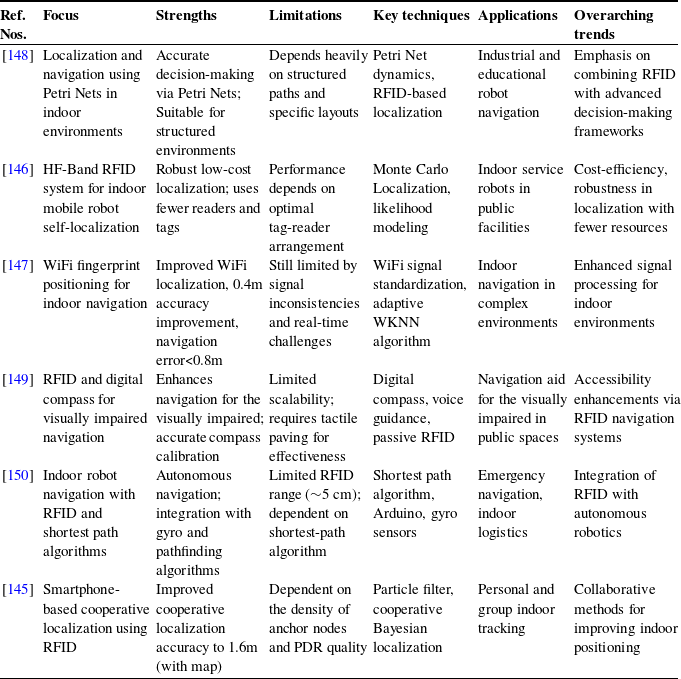 | Ref. Nos. | Focus | Strengths | Limitations | Key techniques | Applications | Overarching trends |
|---|---|---|---|---|---|---|
| [148] | Localization and navigation using Petri Nets in indoor environments | Accurate decision-making via Petri Nets; Suitable for structured environments | Depends heavily on structured paths and specific layouts | Petri Net dynamics, RFID-based localization | Industrial and educational robot navigation | Emphasis on combining RFID with advanced decision-making frameworks |
| [146] | HF-Band RFID system for indoor mobile robot self-localization | Robust low-cost localization; uses fewer readers and tags | Performance depends on optimal tag-reader arrangement | Monte Carlo Localization, likelihood modeling | Indoor service robots in public facilities | Cost-efficiency, robustness in localization with fewer resources |
| [147] | WiFi fingerprint positioning for indoor navigation | Improved WiFi localization, 0.4m accuracy improvement, navigation error<0.8m | Still limited by signal inconsistencies and real-time challenges | WiFi signal standardization, adaptive WKNN algorithm | Indoor navigation in complex environments | Enhanced signal processing for indoor environments |
| [149] | RFID and digital compass for visually impaired navigation | Enhances navigation for the visually impaired; accurate compass calibration | Limited scalability; requires tactile paving for effectiveness | Digital compass, voice guidance, passive RFID | Navigation aid for the visually impaired in public spaces | Accessibility enhancements via RFID navigation systems |
| [150] | Indoor robot navigation with RFID and shortest path algorithms | Autonomous navigation; integration with gyro and pathfinding algorithms | Limited RFID range ($\sim$5 cm); dependent on shortest-path algorithm | Shortest path algorithm, Arduino, gyro sensors | Emergency navigation, indoor logistics | Integration of RFID with autonomous robotics |
| [145] | Smartphone-based cooperative localization using RFID | Improved cooperative localization accuracy to 1.6m (with map) | Dependent on the density of anchor nodes and PDR quality | Particle filter, cooperative Bayesian localization | Personal and group indoor tracking | Collaborative methods for improving indoor positioning |